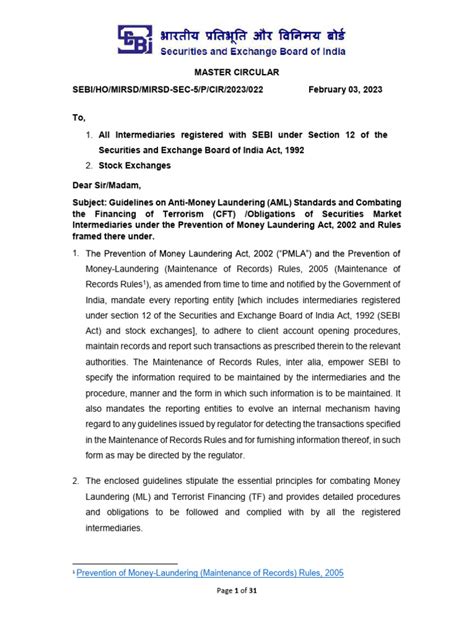 SEBI भारतीय प्रतिभूति और विनिमय बोर्ड
Securities and Exchange Board of India

MASTER CIRCULAR

SEBI/HO/MIRSD/MIRSD-SEC-5/P/CIR/2023/022 February 03, 2023

To,

1. All Intermediaries registered with SEBI under Section 12 of the Securities and Exchange Board of India Act, 1992
2. Stock Exchanges

Dear Sir/Madam,

Subject: Guidelines on Anti-Money Laundering (AML) Standards and Combating the Financing of Terrorism (CFT) /Obligations of Securities Market Intermediaries under the Prevention of Money Laundering Act, 2002 and Rules framed there under.

1. The Prevention of Money Laundering Act, 2002 ("PMLA") and the Prevention of Money-Laundering (Maintenance of Records) Rules, 2005 (Maintenance of Records Rules$^1$), as amended from time to time and notified by the Government of India, mandate every reporting entity [which includes intermediaries registered under section 12 of the Securities and Exchange Board of India Act, 1992 (SEBI Act) and stock exchanges], to adhere to client account opening procedures, maintain records and report such transactions as prescribed therein to the relevant authorities. The Maintenance of Records Rules, inter alia, empower SEBI to specify the information required to be maintained by the intermediaries and the procedure, manner and the form in which such information is to be maintained. It also mandates the reporting entities to evolve an internal mechanism having regard to any guidelines issued by regulator for detecting the transactions specified in the Maintenance of Records Rules and for furnishing information thereof, in such form as may be directed by the regulator.

2. The enclosed guidelines stipulate the essential principles for combating Money Laundering (ML) and Terrorist Financing (TF) and provides detailed procedures and obligations to be followed and complied with by all the registered intermediaries.

$^1$ Prevention of Money-Laundering (Maintenance of Records) Rules, 2005

Page 1 of 31